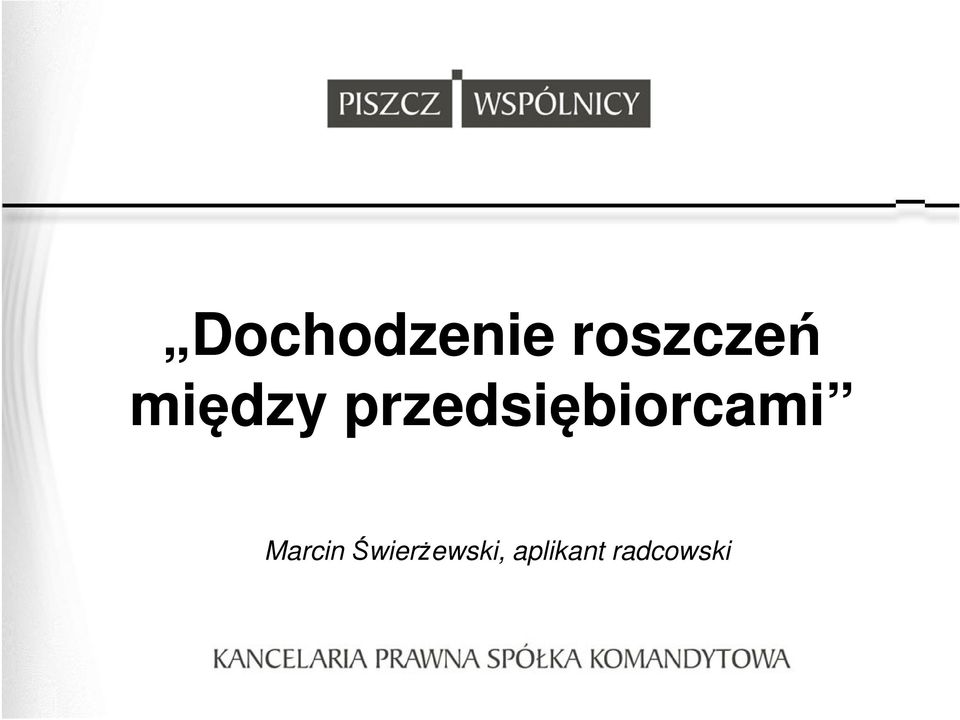 PISZCZ WSPÓLNICY

„Dochodzenie roszczeń między przedsiębiorcami”

Marcin Świerżewski, aplikant radcowski

KANCELARIA PRAWNA SPÓŁKA KOMANDYTOWA